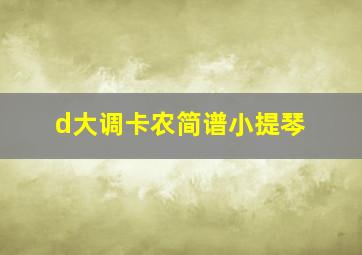 d大调卡农简谱小提琴